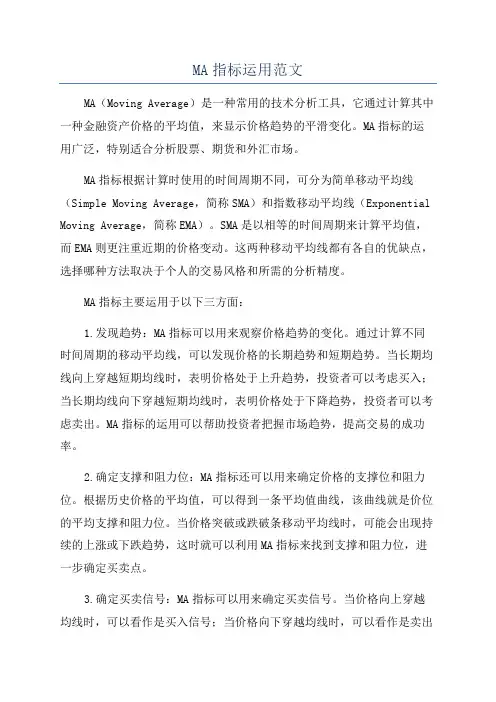 MA 指标运用范文

MA（Moving Average）是一种常用的技术分析工具，它通过计算其中一种金融资产价格的平均值，来显示价格趋势的平滑变化。MA 指标的运用广泛，特别适合分析股票、期货和外汇市场。

MA 指标根据计算时使用的时间周期不同，可分为简单移动平均线（Simple Moving Average，简称 SMA）和指数移动平均线（Exponential Moving Average，简称 EMA）。SMA 是以相等的时间周期来计算平均值，而 EMA 则更注重近期的价格变动。这两种移动平均线都有各自的优缺点，选择哪种方法取决于个人的交易风格和所需的分析精度。

MA 指标主要运用于以下三方面：

1.发现趋势：MA 指标可以用来观察价格趋势的变化。通过计算不同时间周期的移动平均线，可以发现价格的长期趋势和短期趋势。当长期均线向上穿越短期均线时，表明价格处于上升趋势，投资者可以考虑买入；当长期均线向下穿越短期均线时，表明价格处于下降趋势，投资者可以考虑卖出。MA 指标的运用可以帮助投资者把握市场趋势，提高交易的成功率。

2.确定支撑和阻力位：MA 指标还可以用来确定价格的支撑位和阻力位。根据历史价格的平均值，可以得到一条平均值曲线，该曲线就是价位的平均支撑和阻力位。当价格突破或跌破条移动平均线时，可能会出现持续的上涨或下跌趋势，这时就可以利用 MA 指标来找到支撑和阻力位，进一步确定买卖点。

3.确定买卖信号：MA 指标可以用来确定买卖信号。当价格向上穿越均线时，可以看作是买入信号；当价格向下穿越均线时，可以看作是卖出